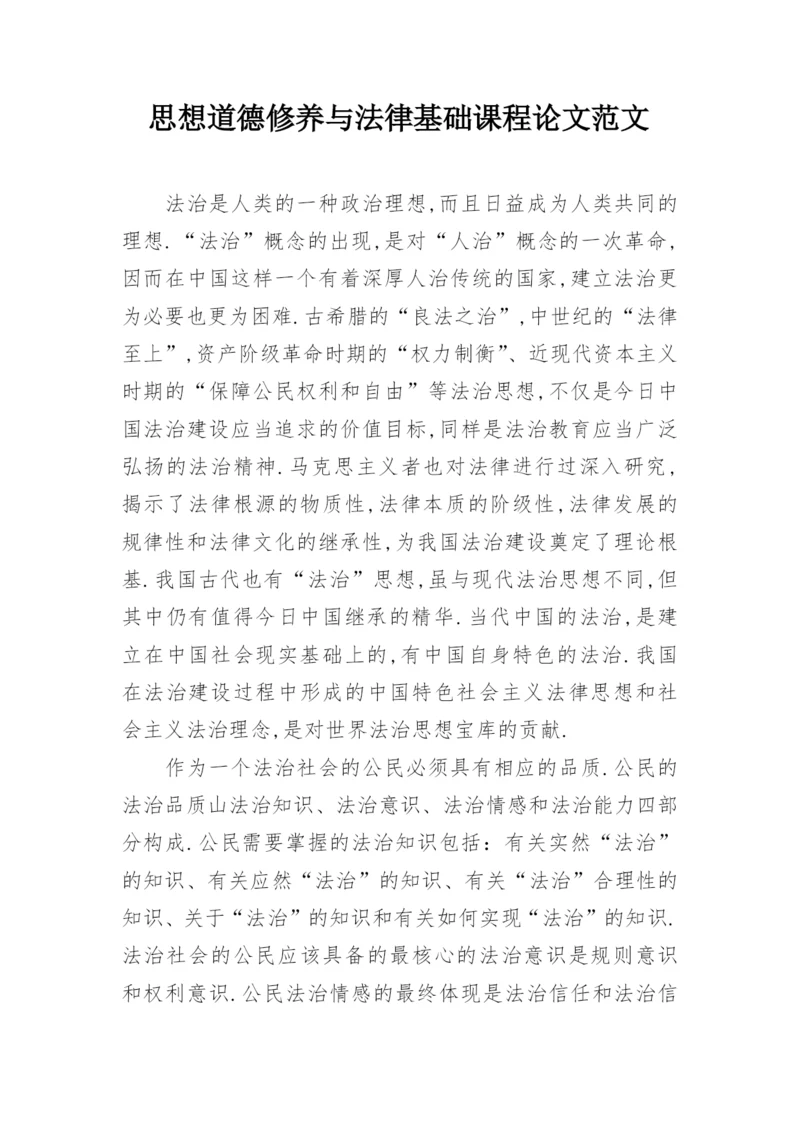 思想道德修养与法律基础课程论文范文

法治是人类的一种政治理想,而且日益成为人类共同的理想.“法治”概念的出现,是对“人治”概念的一次革命,因而在中国这样一个有着深厚人治传统的国家,建立法治更为必要也更为困难.古希腊的“良法之治”,中世纪的“法律至上”,资产阶级革命时期的“权力制衡”、近现代资本主义时期的“保障公民权利和自由”等法治思想,不仅是今日中国法治建设应当追求的价值目标,同样是法治教育应当广泛弘扬的法治精神.马克思主义者也对法律进行过深入研究,揭示了法律根源的物质性,法律本质的阶级性,法律发展的规律性和法律文化的继承性,为我国法治建设奠定了理论根基.我国古代也有“法治”思想,虽与现代法治思想不同,但其中仍有值得今日中国继承的精华.当代中国的法治,是建立在中国社会现实基础上的,有中国自身特色的法治.我国在法治建设过程中形成的中国特色社会主义法律思想和社会主义法治理念,是对世界法治思想宝库的贡献.

作为一个法治社会的公民必须具有相应的品质.公民的法治品质山法治知识、法治意识、法治情感和法治能力四部分构成.公民需要掌握的法治知识包括：有关实然“法治”的知识、有关应然“法治”的知识、有关“法治”合理性的知识、关于“法治”的知识和有关如何实现“法治”的知识.法治社会的公民应该具备的最核心的法治意识是规则意识和权利意识.公民法治情感的最终体现是法治信任和法治信